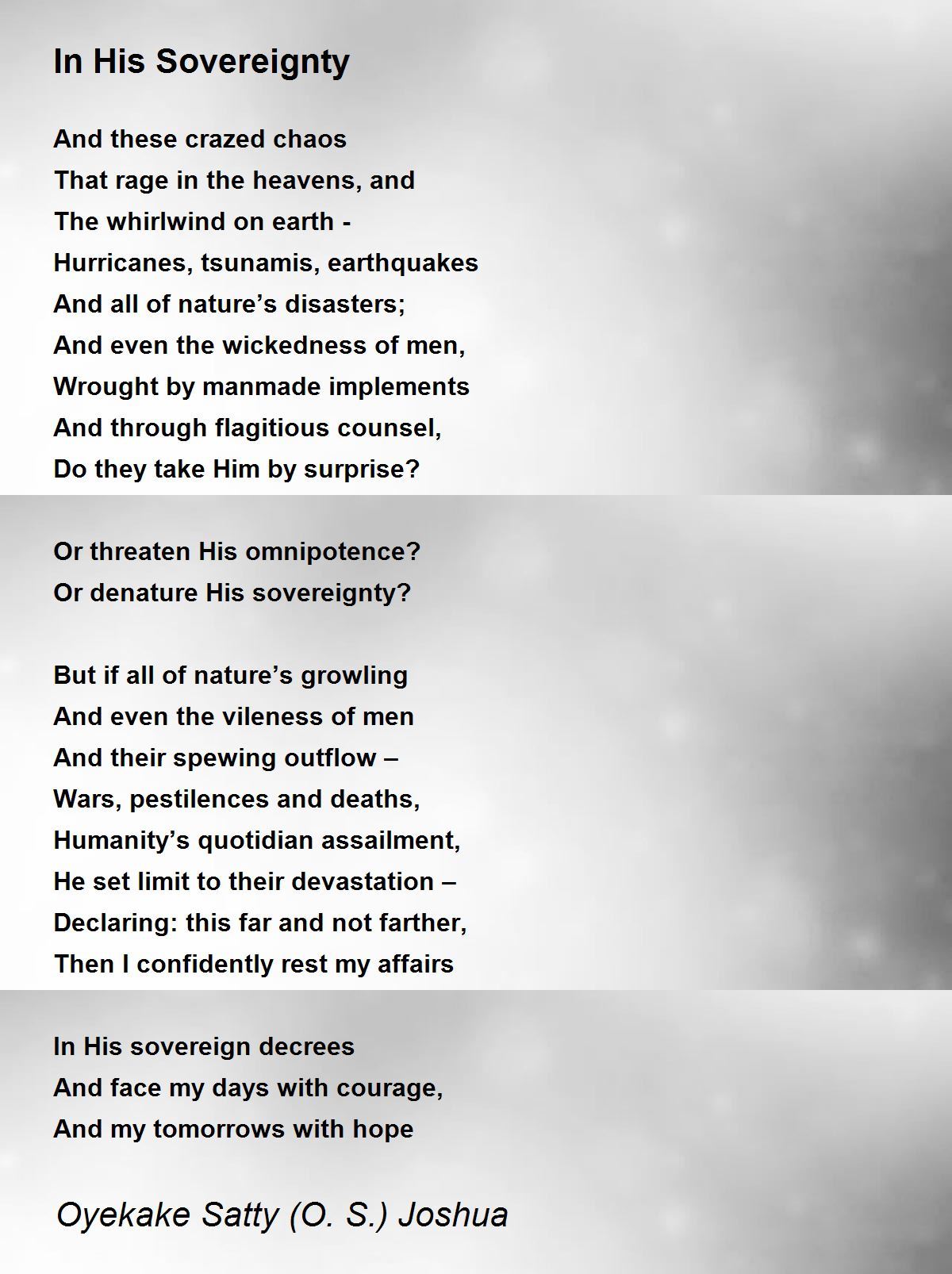 In His Sovereignty

And these crazed chaos
That rage in the heavens, and
The whirlwind on earth -
Hurricanes, tsunamis, earthquakes
And all of nature’s disasters;
And even the wickedness of men,
Wrought by manmade implements
And through flagitious counsel,
Do they take Him by surprise?

Or threaten His omnipotence?
Or denature His sovereignty?

But if all of nature’s growling
And even the vileness of men
And their spewing outflow –
Wars, pestilences and deaths,
Humanity’s quotidian assailment,
He set limit to their devastation –
Declaring: this far and not farther,
Then I confidently rest my affairs

In His sovereign decrees
And face my days with courage,
And my tomorrows with hope

Oyekake Satty (O. S.) Joshua